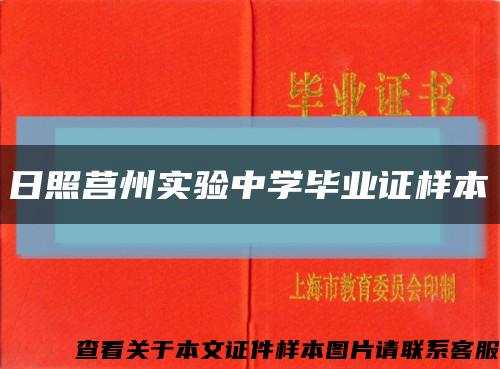 毕业证书

日照莒州实验中学毕业证样本

上海市教育委员会印制

查看关于本文证件样本图片请联系客服